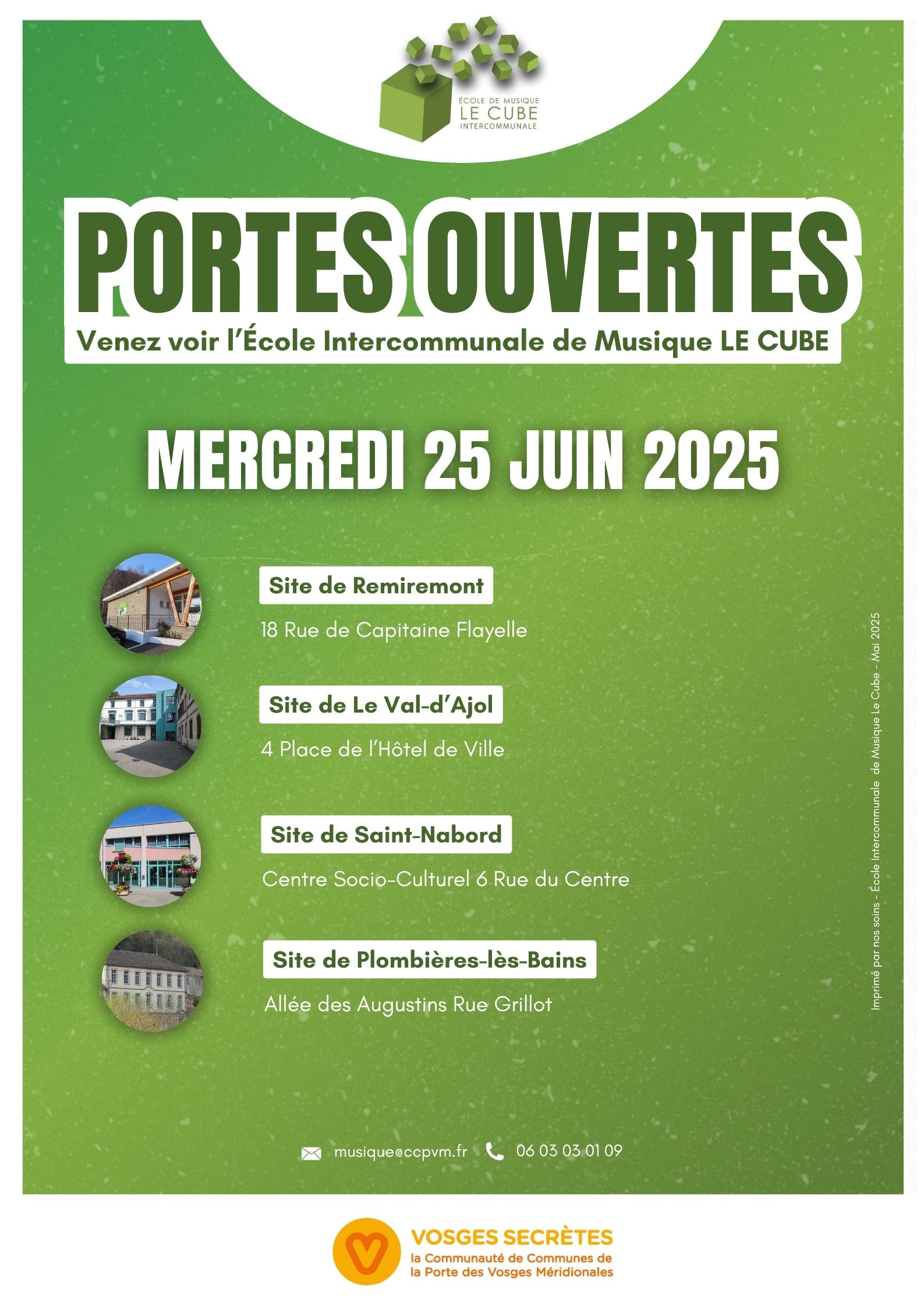 ÉCOLE DE MUSIQUE
LE CUBE
INTERCOMMUNALE

PORTES OUVERTES
Venez voir l'École Intercommunale de Musique LE CUBE

MERCREDI 25 JUIN 2025

Site de Remiremont
18 Rue de Capitaine Flayelle

Site de Le Val-d'Ajol
4 Place de l'Hôtel de Ville

Site de Saint-Nabord
Centre Socio-Culturel 6 Rue du Centre

Site de Plombières-lès-Bains
Allée des Augustins Rue Grillot

Imprimé par nos soins - École Intercommunale de Musique Le Cube - Mai 2025

musique@ccpvm.fr 06 03 03 01 09

VOSGES SECRÈTES
la Communauté de Communes de la Porte des Vosges Méridionales